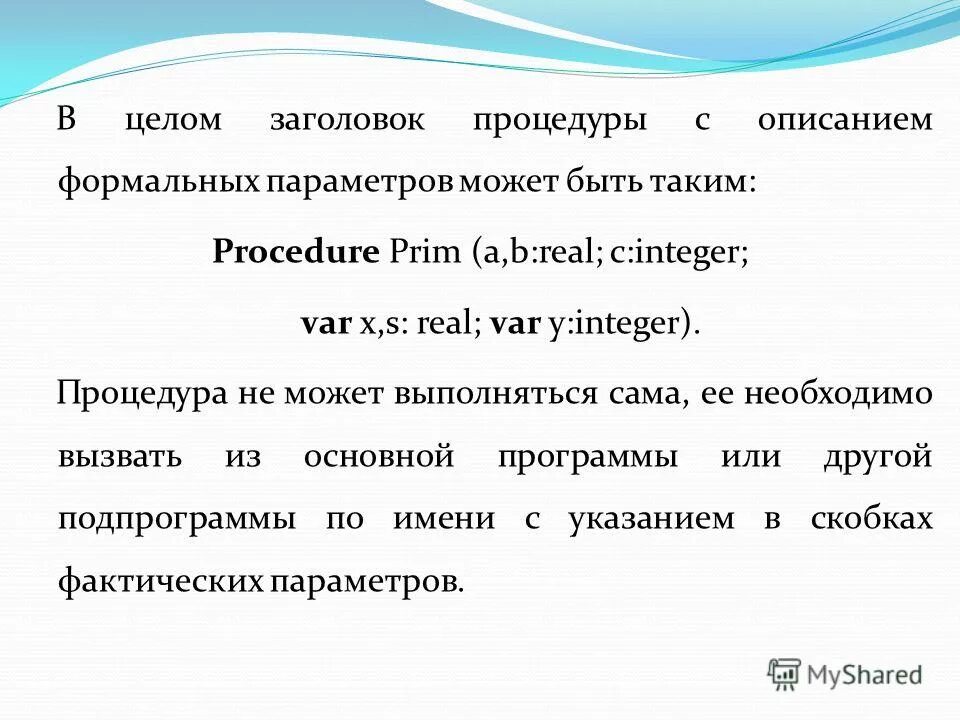 В целом заголовок процедуры с описанием формальных параметров может быть таким:

Procedure Prim (a,b:real; c:integer;

var x,s: real; var y:integer).

Процедура не может выполняться сама, ее необходимо вызвать из основной программы или другой подпрограммы по имени с указанием в скобках фактических параметров.

MyShared